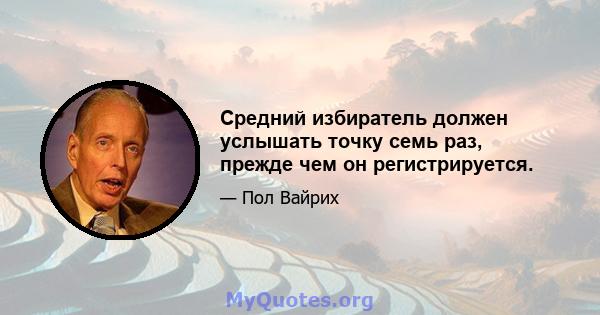 Средний избиратель должен услышать точку семь раз, прежде чем он регистрируется.

— Пол Вайрих

MyQuotes.org